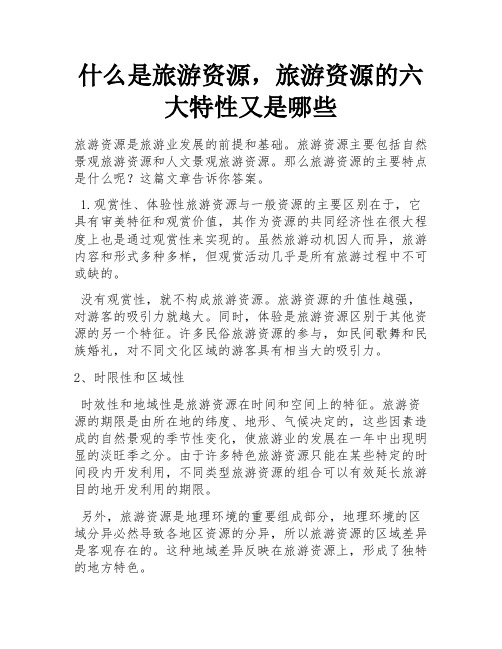 什么是旅游资源，旅游资源的六大特性又是哪些

旅游资源是旅游业发展的前提和基础。旅游资源主要包括自然景观旅游资源和人文景观旅游资源。那么旅游资源的主要特点是什么呢？这篇文章告诉你答案。

1.观赏性、体验性旅游资源与一般资源的主要区别在于，它具有审美特征和观赏价值，其作为资源的共同经济性在很大程度上也是通过观赏性来实现的。虽然旅游动机因人而异，旅游内容和形式多种多样，但观赏活动几乎是所有旅游过程中不可或缺的。

没有观赏性，就不构成旅游资源。旅游资源的升值性越强，对游客的吸引力就越大。同时，体验是旅游资源区别于其他资源的另一个特征。许多民俗旅游资源的参与，如民间歌舞和民族婚礼，对不同文化区域的游客具有相当大的吸引力。

2、时限性和区域性

时效性和地域性是旅游资源在时间和空间上的特征。旅游资源的期限是由所在地的纬度、地形、气候决定的，这些因素造成的自然景观的季节性变化，使旅游业的发展在一年中出现明显的淡旺季之分。由于许多特色旅游资源只能在某些特定的时间段内开发利用，不同类型旅游资源的组合可以有效延长旅游目的地开发利用的期限。

另外，旅游资源是地理环境的重要组成部分，地理环境的区域分异必然导致各地区资源的分异，所以旅游资源的区域差异是客观存在的。这种地域差异反映在旅游资源上，形成了独特的地方特色。